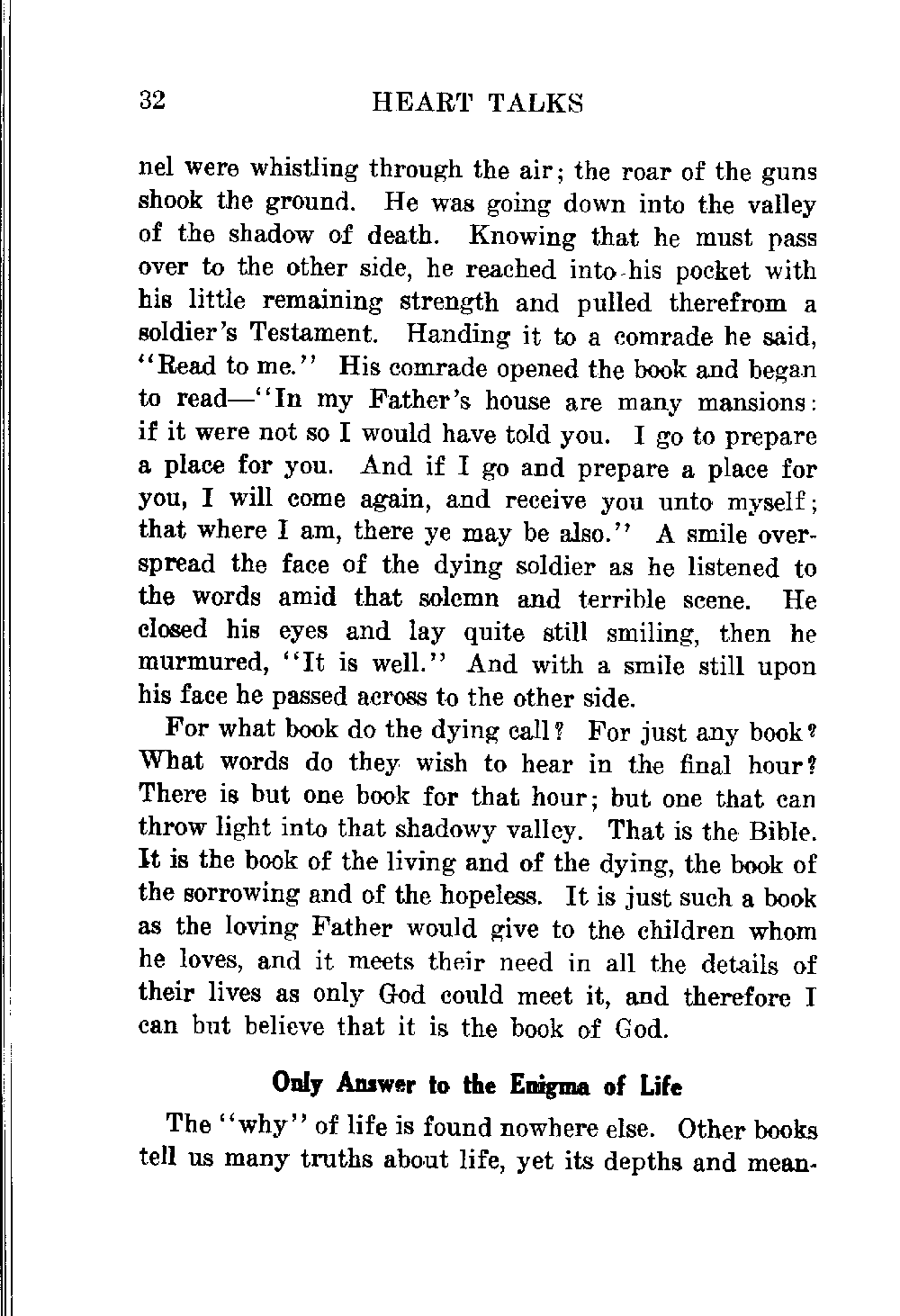 32 HEART TALKS

nel were whistling through the air; the roar of the guns shook the ground. He was going down into the valley of the shadow of death. Knowing that he must pass over to the other side, he reached into his pocket with his little remaining strength and pulled therefrom a soldier's Testament. Handing it to a comrade he said, "Read to me." His comrade opened the book and began to read—"In my Father's house are many mansions: if it were not so I would have told you. I go to prepare a place for you. And if I go and prepare a place for you, I will come again, and receive you unto myself; that where I am, there ye may be also." A smile overspread the face of the dying soldier as he listened to the words amid that solemn and terrible scene. He closed his eyes and lay quite still smiling, then he murmured, "It is well." And with a smile still upon his face he passed across to the other side.

For what book do the dying call? For just any book? What words do they wish to hear in the final hour? There is but one book for that hour; but one that can throw light into that shadowy valley. That is the Bible. It is the book of the living and of the dying, the book of the sorrowing and of the hopeless. It is just such a book as the loving Father would give to the children whom he loves, and it meets their need in all the details of their lives as only God could meet it, and therefore I can but believe that it is the book of God.

Only Answer to the Enigma of Life

The "why" of life is found nowhere else. Other books tell us many truths about life, yet its depths and mean-